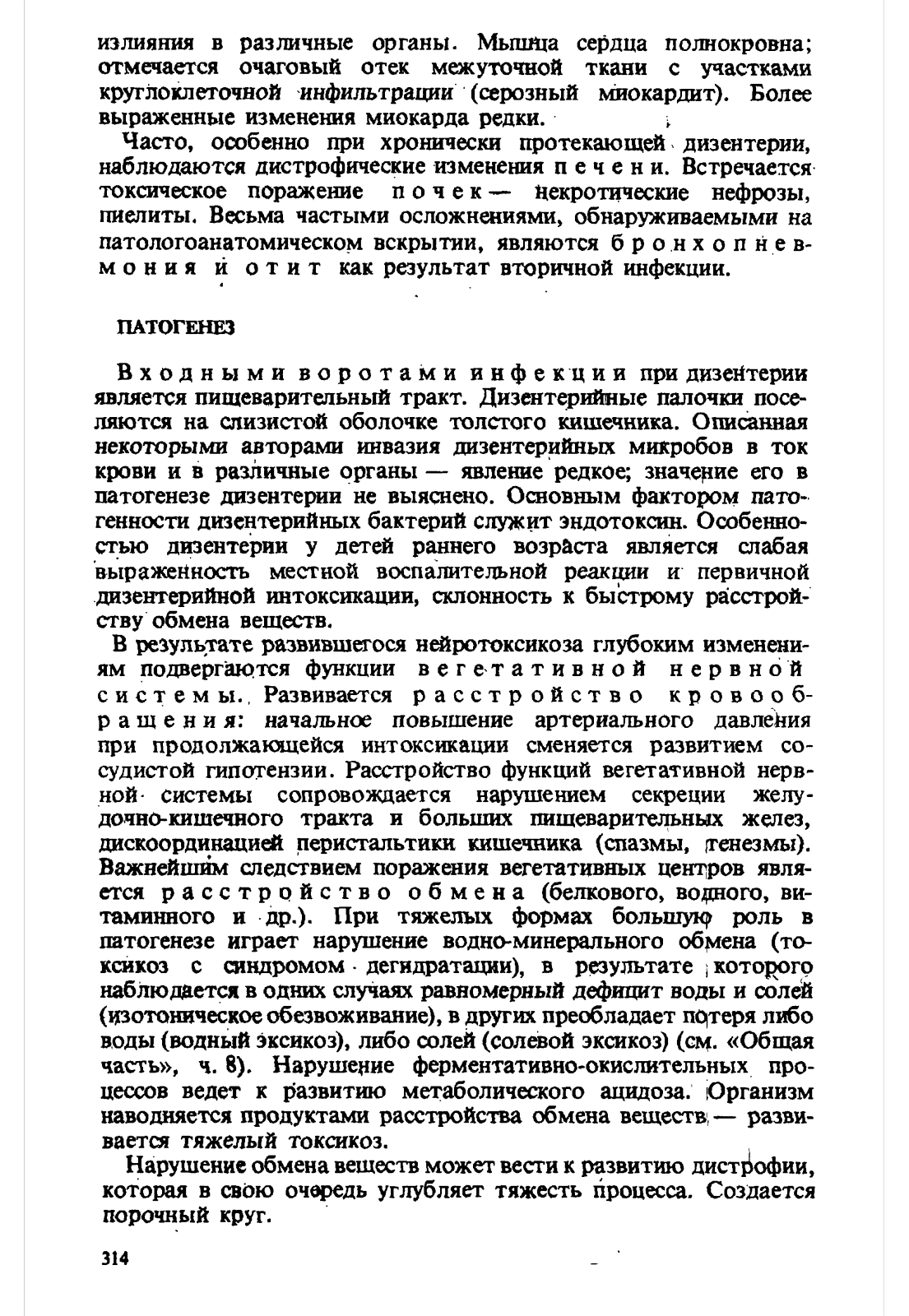 излияния в различные органы. Мышца сердца полнокровна; отмечается очаговый отек межуточной ткани с участками круглоклеточной инфильтрации (серозный миокардит). Более выраженные изменения миокарда редки.

Часто, особенно при хронически протекающей дизентерии, наблюдаются дистрофические изменения печени. Встречается токсическое поражение почек — некротические нефрозы, пиелиты. Весьма частыми осложнениями, обнаруживаемыми на патологоанатомическом вскрытии, являются бронхопневмония и отит как результат вторичной инфекции.

ПАТОГЕНЕЗ

Входными воротами инфекции при дизентерии является пищеварительный тракт. Дизентерийные палочки поселяются на слизистой оболочке толстого кишечника. Описанная некоторыми авторами инвазия дизентерийных микробов в ток крови и в различные органы — явление редкое; значение его в патогенезе дизентерии не выяснено. Основным фактором патогенности дизентерийных бактерий служит эндотоксин. Особенностью дизентерии у детей раннего возраста является слабая выраженность местной воспалительной реакции и первичной дизентерийной интоксикации, склонность к быстрому расстройству обмена веществ.

В результате развившегося нейротоксикоза глубоким изменениям подвергаются функции вегетативной нервной системы. Развивается расстройство кровообращения: начальное повышение артериального давления при продолжающейся интоксикации сменяется развитием сосудистой гипотензии. Расстройство функций вегетативной нервной системы сопровождается нарушением секреции желудочно-кишечного тракта и больших пищеварительных желез, дискоординацией перистальтики кишечника (спазмы, тенезмы). Важнейшим следствием поражения вегетативных центров является расстройство обмена (белкового, водного, витаминного и др.). При тяжелых формах большую роль в патогенезе играет нарушение водно-минерального обмена (токсикоз с синдромом дегидратации), в результате которого наблюдается в одних случаях равномерный дефицит воды и солей (изотоническое обезвоживание), в других преобладает потеря либо воды (водный эксикоз), либо солей (солевой эксикоз) (см. «Общая часть», ч. 8). Нарушение ферментативно-окислительных процессов ведет к развитию метаболического ацидоза. Организм наводняется продуктами расстройства обмена веществ — развивается тяжелый токсикоз.

Нарушение обмена веществ может вести к развитию дистрофии, которая в свою очередь углубляет тяжесть процесса. Создается порочный круг.

314